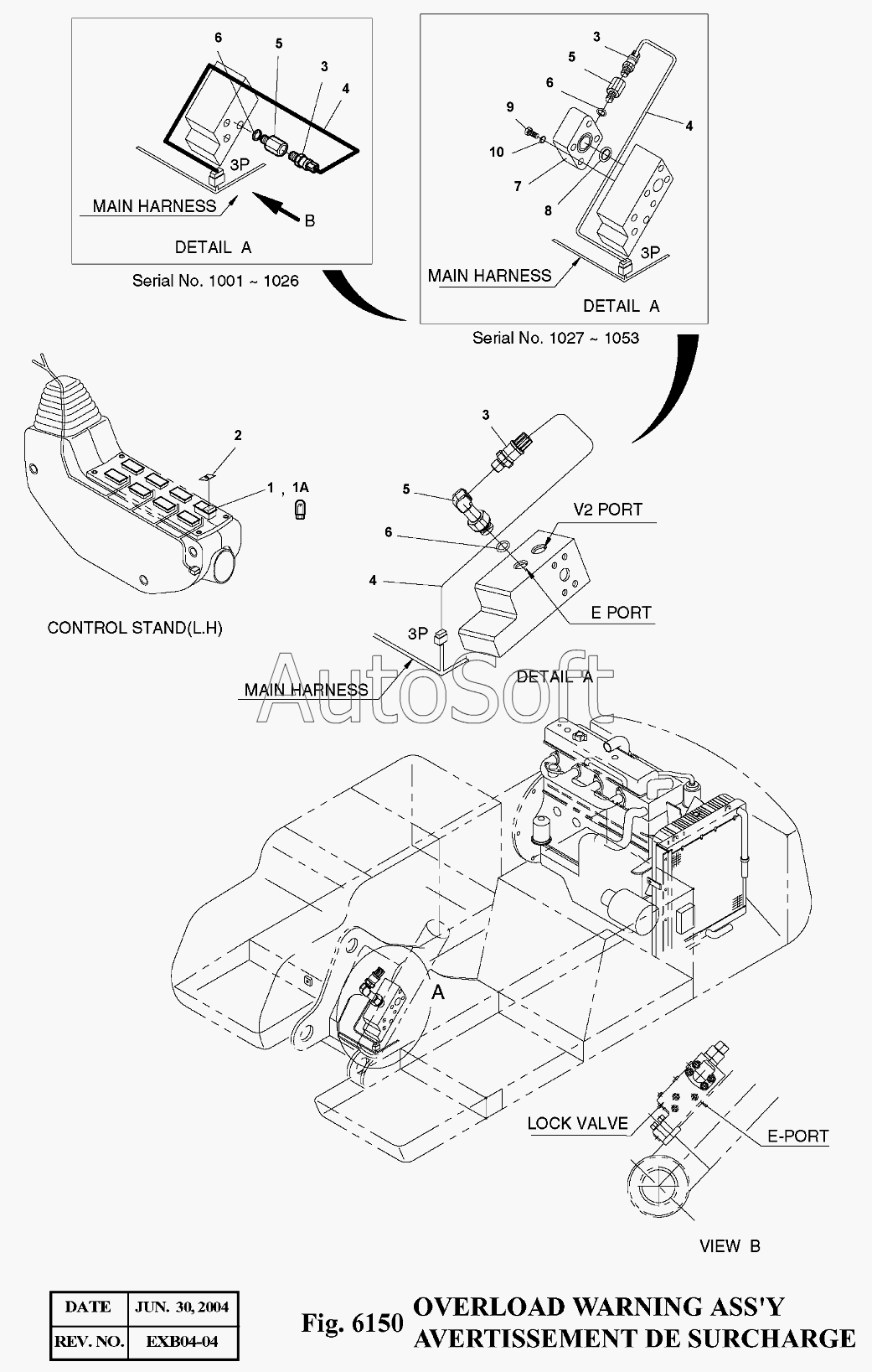 6
5
3
4
3P
MAIN HARNESS
B
DETAIL A
Serial No. 1001 ~ 1026

3
5
6
9
10
7
8
4
3P
MAIN HARNESS
DETAIL A
Serial No. 1027 ~ 1053

2
1 , 1A
CONTROL STAND(L.H)

3
5
6
4
V2 PORT
E PORT
3P
MAIN HARNESS
DETAIL A

AutoSoft

A

LOCK VALVE
E-PORT
VIEW B

| DATE | JUN. 30, 2004 |
|---|---|
| REV. NO. | EXB04-04 |

Fig. 6150 OVERLOAD WARNING ASS'Y
AVERTISSEMENT DE SURCHARGE